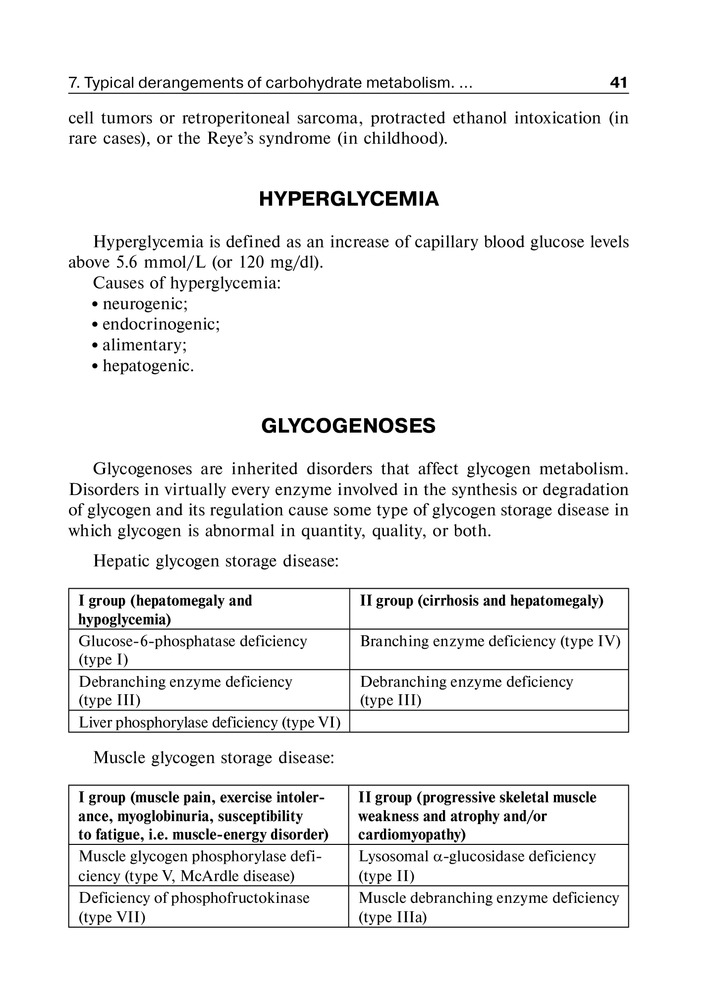 7. Typical derangements of carbohydrate metabolism. ... 41

cell tumors or retroperitoneal sarcoma, protracted ethanol intoxication (in rare cases), or the Reye's syndrome (in childhood).

HYPERGLYCEMIA

Hyperglycemia is defined as an increase of capillary blood glucose levels above 5.6 mmol/L (or 120 mg/dl).

Causes of hyperglycemia:
• neurogenic;
• endocrinogenic;
• alimentary;
• hepatogenic.

GLYCOGENOSES

Glycogenoses are inherited disorders that affect glycogen metabolism. Disorders in virtually every enzyme involved in the synthesis or degradation of glycogen and its regulation cause some type of glycogen storage disease in which glycogen is abnormal in quantity, quality, or both.

Hepatic glycogen storage disease:

| I group (hepatomegaly and hypoglycemia) | II group (cirrhosis and hepatomegaly) |
|---|---|
| Glucose-6-phosphatase deficiency (type I) | Branching enzyme deficiency (type IV) |
| Debranching enzyme deficiency (type III) | Debranching enzyme deficiency (type III) |
| Liver phosphorylase deficiency (type VI) | |

Muscle glycogen storage disease:

| I group (muscle pain, exercise intolerance, myoglobinuria, susceptibility to fatigue, i.e. muscle-energy disorder) | II group (progressive skeletal muscle weakness and atrophy and/or cardiomyopathy) |
|---|---|
| Muscle glycogen phosphorylase deficiency (type V, McArdle disease) | Lysosomal $\alpha$-glucosidase deficiency (type II) |
| Deficiency of phosphofructokinase (type VII) | Muscle debranching enzyme deficiency (type IIIa) |